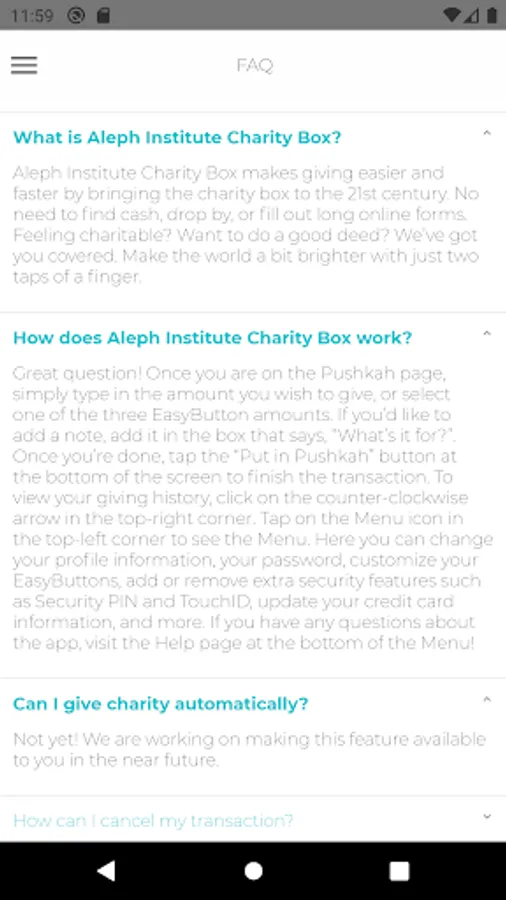 11:59

FAQ

What is Aleph Institute Charity Box?

Aleph Institute Charity Box makes giving easier and faster by bringing the charity box to the 21st century. No need to find cash, drop by, or fill out long online forms. Feeling charitable? Want to do a good deed? We've got you covered. Make the world a bit brighter with just two taps of a finger.

How does Aleph Institute Charity Box work?

Great question! Once you are on the Pushkah page, simply type in the amount you wish to give, or select one of the three EasyButton amounts. If you'd like to add a note, add it in the box that says, "What's it for?". Once you're done, tap the "Put in Pushkah" button at the bottom of the screen to finish the transaction. To view your giving history, click on the counter-clockwise arrow in the top-right corner. Tap on the Menu icon in the top-left corner to see the Menu. Here you can change your profile information, your password, customize your EasyButtons, add or remove extra security features such as Security PIN and TouchID, update your credit card information, and more. If you have any questions about the app, visit the Help page at the bottom of the Menu!

Can I give charity automatically?

Not yet! We are working on making this feature available to you in the near future.

How can I cancel my transaction?